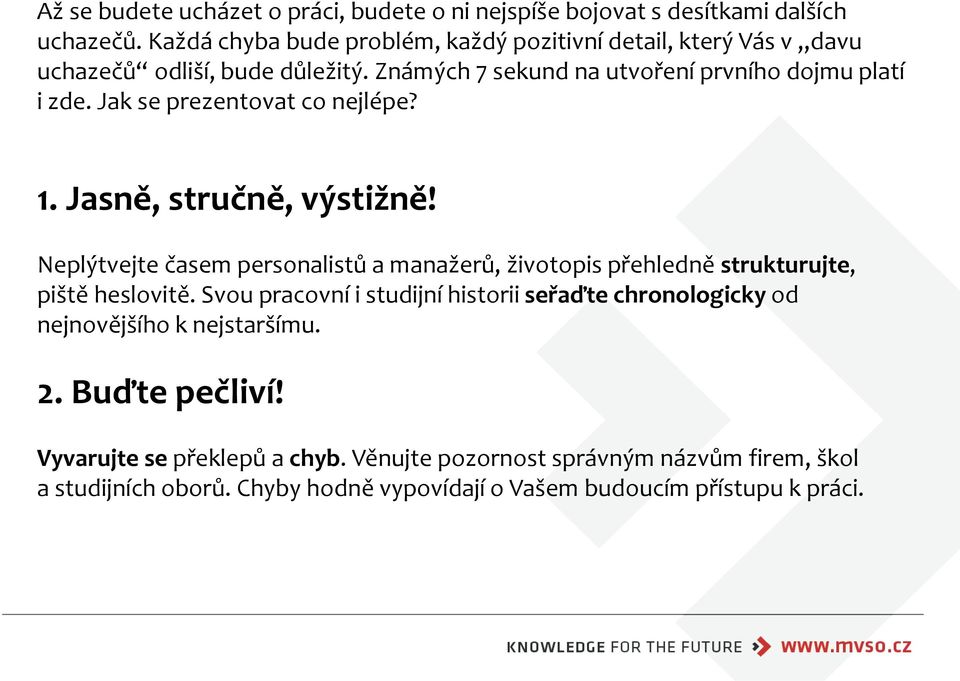 Až se budete ucházet o práci, budete o ni nejspíše bojovat s desítkami dalších uchazečů. Každá chyba bude problém, každý pozitivní detail, který Vás v „davu uchazečů“ odliší, bude důležitý. Známých 7 sekund na utvoření prvního dojmu platí i zde. Jak se prezentovat co nejlépe?

1. Jasně, stručně, výstižně!

Neplýtvejte časem personalistů a manažerů, životopis přehledně strukturujte, piště heslovitě. Svou pracovní i studijní historii seřaďte chronologicky od nejnovějšího k nejstaršímu.

2. Buďte pečliví!

Vyvarujte se překlepů a chyb. Věnujte pozornost správným názvům firem, škol a studijních oborů. Chyby hodně vypovídají o Vašem budoucím přístupu k práci.

KNOWLEDGE FOR THE FUTURE www.mvso.cz